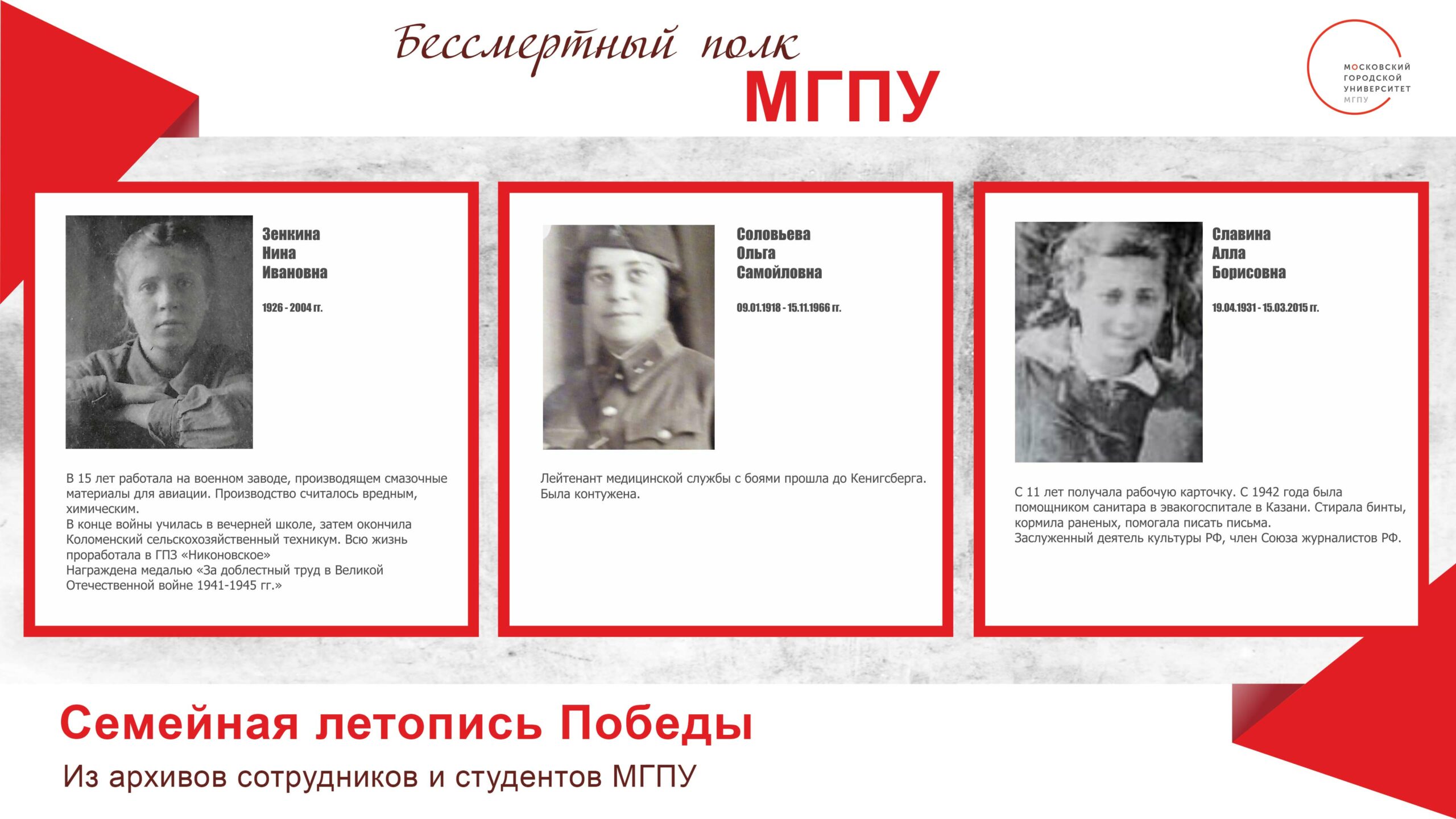 Бессмертный полк
МГПУ

МОСКОВСКИЙ
ГОРОДСКОЙ
УНИВЕРСИТЕТ
МГПУ

Зенкина
Нина
Ивановна

1926 - 2004 гг.

В 15 лет работала на военном заводе, производящем смазочные материалы для авиации. Производство считалось вредным, химическим.
В конце войны училась в вечерней школе, затем окончила Коломенский сельскохозяйственный техникум. Всю жизнь проработала в ГПЗ «Никоновское»
Награждена медалью «За доблестный труд в Великой Отечественной войне 1941-1945 гг.»

Соловьева
Ольга
Самойловна

09.01.1918 - 15.11.1966 гг.

Лейтенант медицинской службы с боями прошла до Кенигсберга. Была контужена.

Славина
Алла
Борисовна

19.04.1931 - 15.03.2015 гг.

С 11 лет получала рабочую карточку. С 1942 года была помощником санитара в эвакогоспитале в Казани. Стирала бинты, кормила раненых, помогала писать письма.
Заслуженный деятель культуры РФ, член Союза журналистов РФ.

Семейная летопись Победы
Из архивов сотрудников и студентов МГПУ